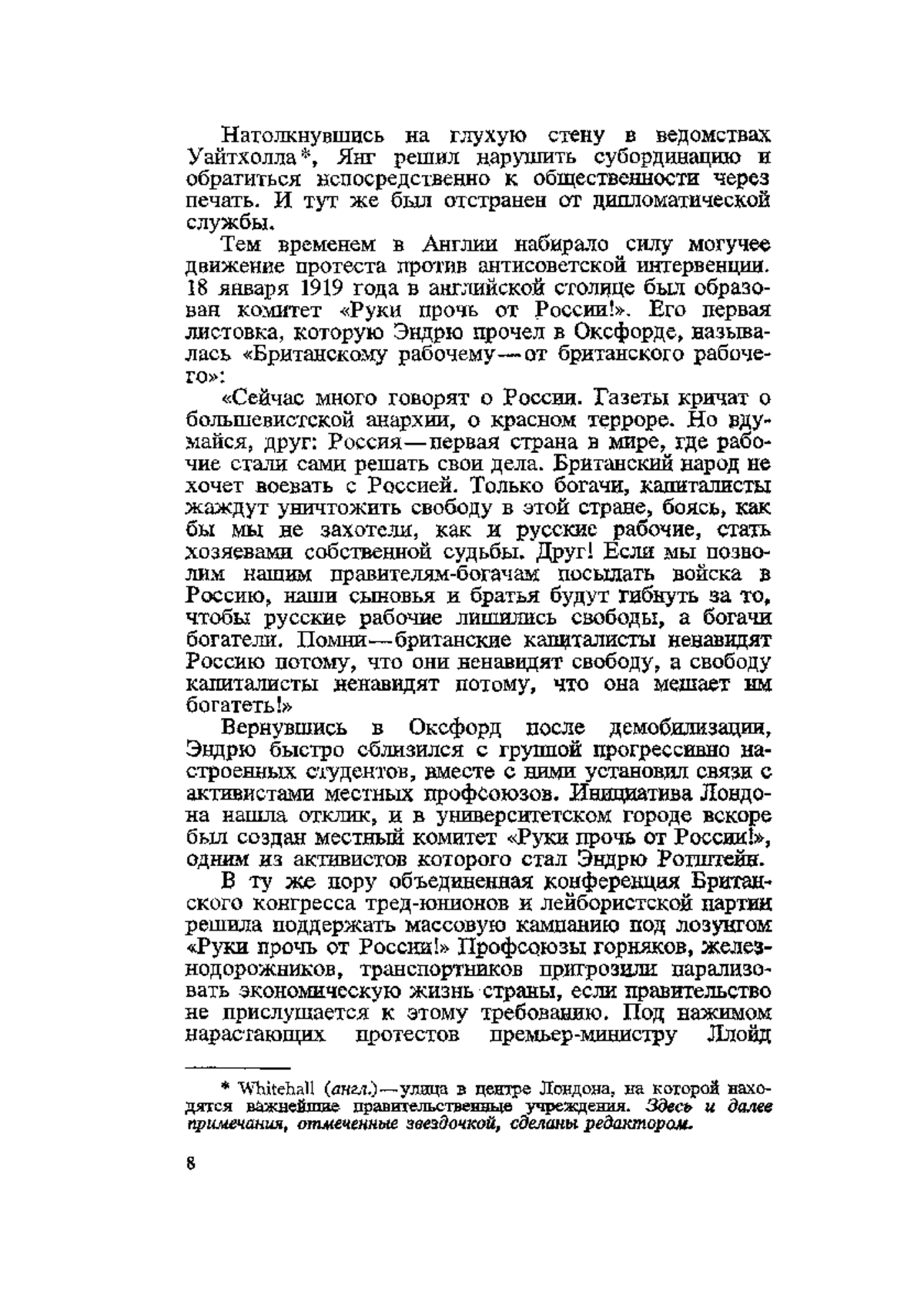 Натолкнувшись на глухую стену в ведомствах Уайтхолла*, Янг решил нарушить субординацию и обратиться непосредственно к общественности через печать. И тут же был отстранен от дипломатической службы.

Тем временем в Англии набирало силу могучее движение протеста против антисоветской интервенции. 18 января 1919 года в английской столице был образован комитет «Руки прочь от России!». Его первая листовка, которую Эндрю прочел в Оксфорде, называлась «Британскому рабочему — от британского рабочего»:

«Сейчас много говорят о России. Газеты кричат о большевистской анархии, о красном терроре. Но вдумайся, друг: Россия — первая страна в мире, где рабочие стали сами решать свои дела. Британский народ не хочет воевать с Россией. Только богачи, капиталисты жаждут уничтожить свободу в этой стране, боясь, как бы мы не захотели, как и русские рабочие, стать хозяевами собственной судьбы. Друг! Если мы позволим нашим правителям-богачам посылать войска в Россию, наши сыновья и братья будут гибнуть за то, чтобы русские рабочие лишились свободы, а богачи богатели. Помни — британские капиталисты ненавидят Россию потому, что они ненавидят свободу, а свободу капиталисты ненавидят потому, что она мешает им богатеть!»

Вернувшись в Оксфорд после демобилизации, Эндрю быстро сблизился с группой прогрессивно настроенных студентов, вместе с ними установил связи с активистами местных профсоюзов. Инициатива Лондона нашла отклик, и в университетском городе вскоре был создан местный комитет «Руки прочь от России!», одним из активистов которого стал Эндрю Ротштейн.

В ту же пору объединенная конференция Британского конгресса тред-юнионов и лейбористской партии решила поддержать массовую кампанию под лозунгом «Руки прочь от России!» Профсоюзы горняков, железнодорожников, транспортников пригрозили парализовать экономическую жизнь страны, если правительство не прислушается к этому требованию. Под нажимом нарастающих протестов премьер-министру Ллойд

* Whitehall (англ.) — улица в центре Лондона, на которой находятся важнейшие правительственные учреждения. Здесь и далее примечания, отмеченные звездочкой, сделаны редактором.

8